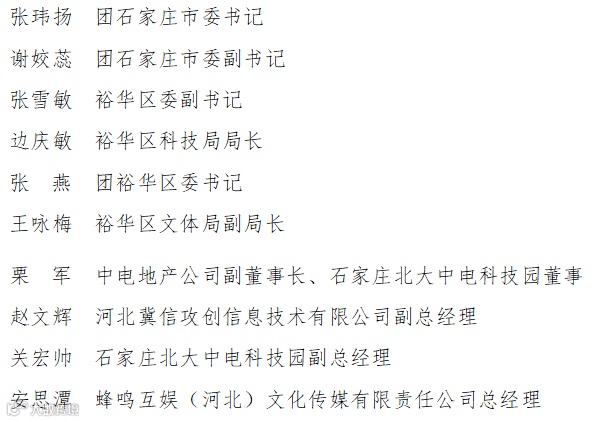 张玮扬 团石家庄市委书记

谢姣蕊 团石家庄市委副书记

张雪敏 裕华区委副书记

边庆敏 裕华区科技局局长

张 燕 团裕华区委书记

王咏梅 裕华区文体局副局长

栗 军 中电地产公司副董事长、石家庄北大中电科技园董事

赵文辉 河北冀信攻创信息技术有限公司副总经理

关宏帅 石家庄北大中电科技园副总经理

安思潭 蜂鸣互娱（河北）文化传媒有限责任公司总经理